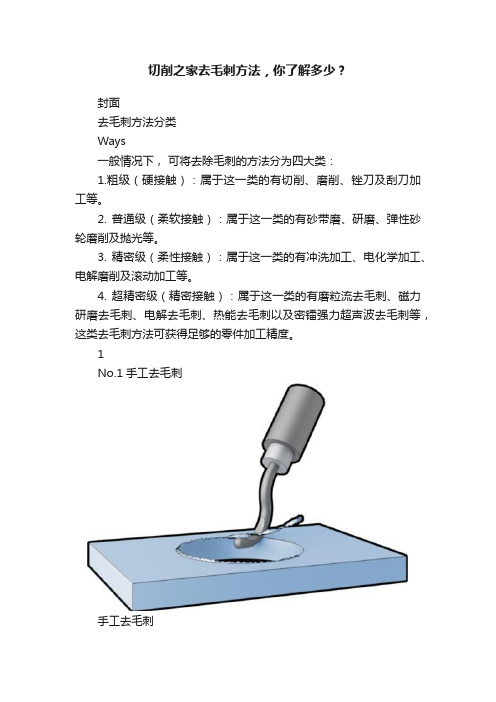 切削之家去毛刺方法，你了解多少？

封面

去毛刺方法分类

Ways

一般情况下，可将去除毛刺的方法分为四大类：

1.粗级（硬接触）：属于这一类的有切削、磨削、锉刀及刮刀加工等。

2. 普通级（柔软接触）：属于这一类的有砂带磨、研磨、弹性砂轮磨削及抛光等。

3. 精密级（柔性接触）：属于这一类的有冲洗加工、电化学加工、电解磨削及滚动加工等。

4. 超精密级（精密接触）：属于这一类的有磨粒流去毛刺、磁力研磨去毛刺、电解去毛刺、热能去毛刺以及密镭强力超声波去毛刺等，这类去毛刺方法可获得足够的零件加工精度。

1

No.1 手工去毛刺

手工去毛刺